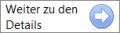 Weiter zu den Details